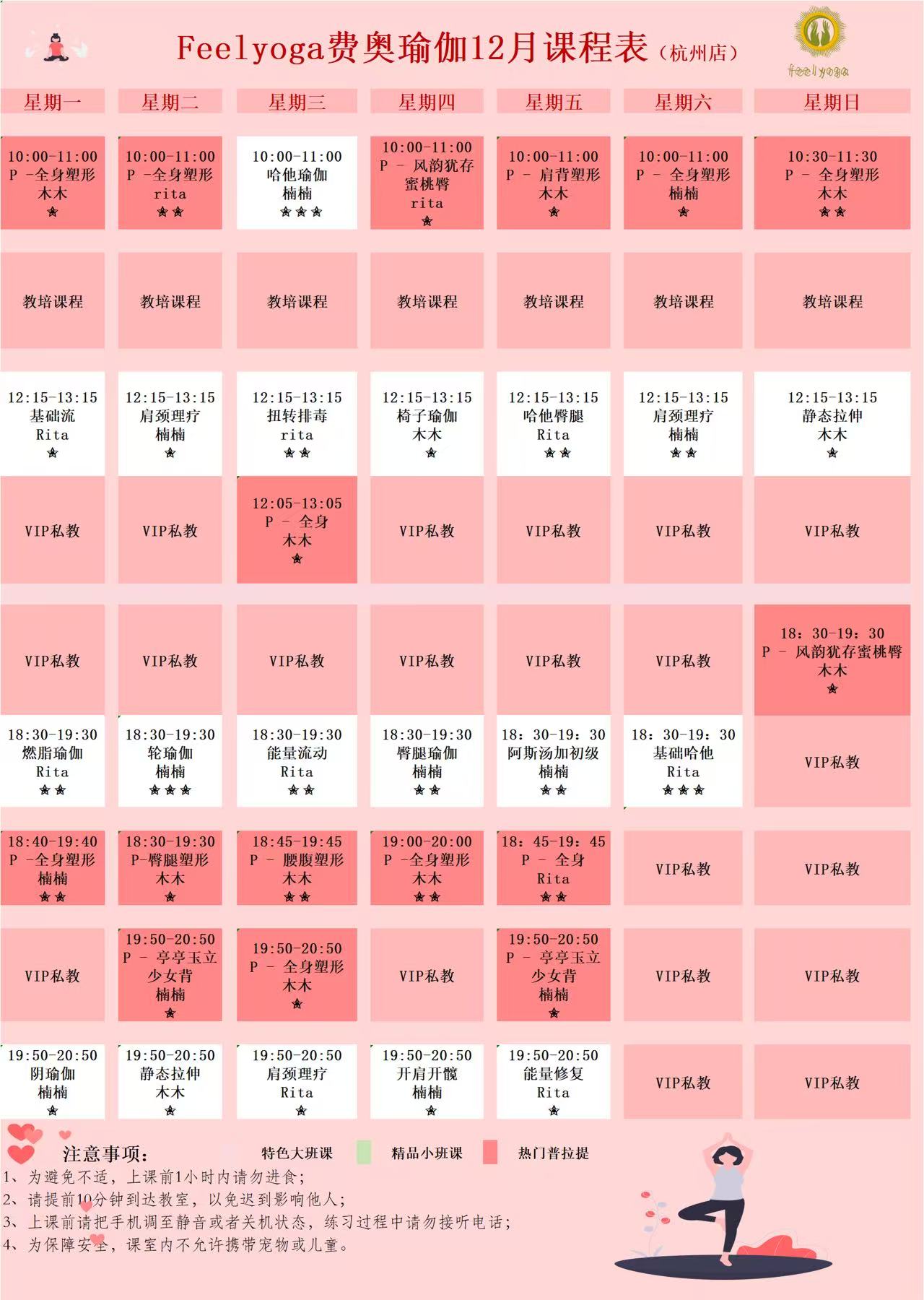 Feelyoga费奥瑜伽12月课程表（杭州店）

feelyoga

| 星期一 | 星期二 | 星期三 | 星期四 | 星期五 | 星期六 | 星期日 |
|---|---|---|---|---|---|---|
| 10:00-11:00 P -全身塑形 木木 ★ | 10:00-11:00 P -全身塑形 rita ★★ | 10:00-11:00 哈他瑜伽 楠楠 ★★★ | 10:00-11:00 P - 风韵犹存蜜桃臀 rita ★ | 10:00-11:00 P - 肩背塑形 木木 ★ | 10:00-11:00 P - 全身塑形 楠楠 ★ | 10:30-11:30 P - 全身塑形 木木 ★★ |
| 教培课程 | 教培课程 | 教培课程 | 教培课程 | 教培课程 | 教培课程 | 教培课程 |
| 12:15-13:15 基础流 Rita ★ | 12:15-13:15 肩颈理疗 楠楠 ★ | 12:15-13:15 扭转排毒 rita ★★ | 12:15-13:15 椅子瑜伽 木木 ★ | 12:15-13:15 哈他臀腿 Rita ★★ | 12:15-13:15 肩颈理疗 楠楠 ★★ | 12:15-13:15 静态拉伸 木木 ★ |
| VIP私教 | VIP私教 | 12:05-13:05 P - 全身 木木 ★ | VIP私教 | VIP私教 | VIP私教 | VIP私教 |
| VIP私教 | VIP私教 | VIP私教 | VIP私教 | VIP私教 | VIP私教 | 18：30-19：30 P - 风韵犹存蜜桃臀 木木 ★ |
| 18:30-19:30 燃脂瑜伽 Rita ★★ | 18:30-19:30 轮瑜伽 楠楠 ★★★ | 18:30-19:30 能量流动 Rita ★★ | 18:30-19:30 臀腿瑜伽 楠楠 ★★ | 18：30-19：30 阿斯汤加初级 楠楠 ★★ | 18：30-19：30 基础哈他 Rita ★★★ | VIP私教 |
| 18:40-19:40 P -全身塑形 楠楠 ★★ | 18:30-19:30 P-臀腿塑形 木木 ★ | 18:45-19:45 P - 腰腹塑形 木木 ★★ | 19:00-20:00 P -全身塑形 木木 ★★ | 18：45-19：45 P - 全身 Rita ★★ | VIP私教 | VIP私教 |
| VIP私教 | 19:50-20:50 P - 亭亭玉立少女背 楠楠 ★ | 19:50-20:50 P - 全身塑形 木木 ★ | VIP私教 | 19:50-20:50 P - 亭亭玉立少女背 楠楠 ★ | VIP私教 | VIP私教 |
| 19:50-20:50 阴瑜伽 楠楠 ★ | 19:50-20:50 静态拉伸 木木 ★ | 19:50-20:50 肩颈理疗 Rita ★ | 19:50-20:50 开肩开髋 楠楠 ★ | 19:50-20:50 能量修复 Rita ★ | VIP私教 | VIP私教 |

注意事项： 特色大班课 精品小班课 热门普拉提
1、为避免不适，上课前1小时内请勿进食；
2、请提前10分钟到达教室，以免迟到影响他人；
3、上课前请把手机调至静音或者关机状态，练习过程中请勿接听电话；
4、为保障安全，课室内不允许携带宠物或儿童。